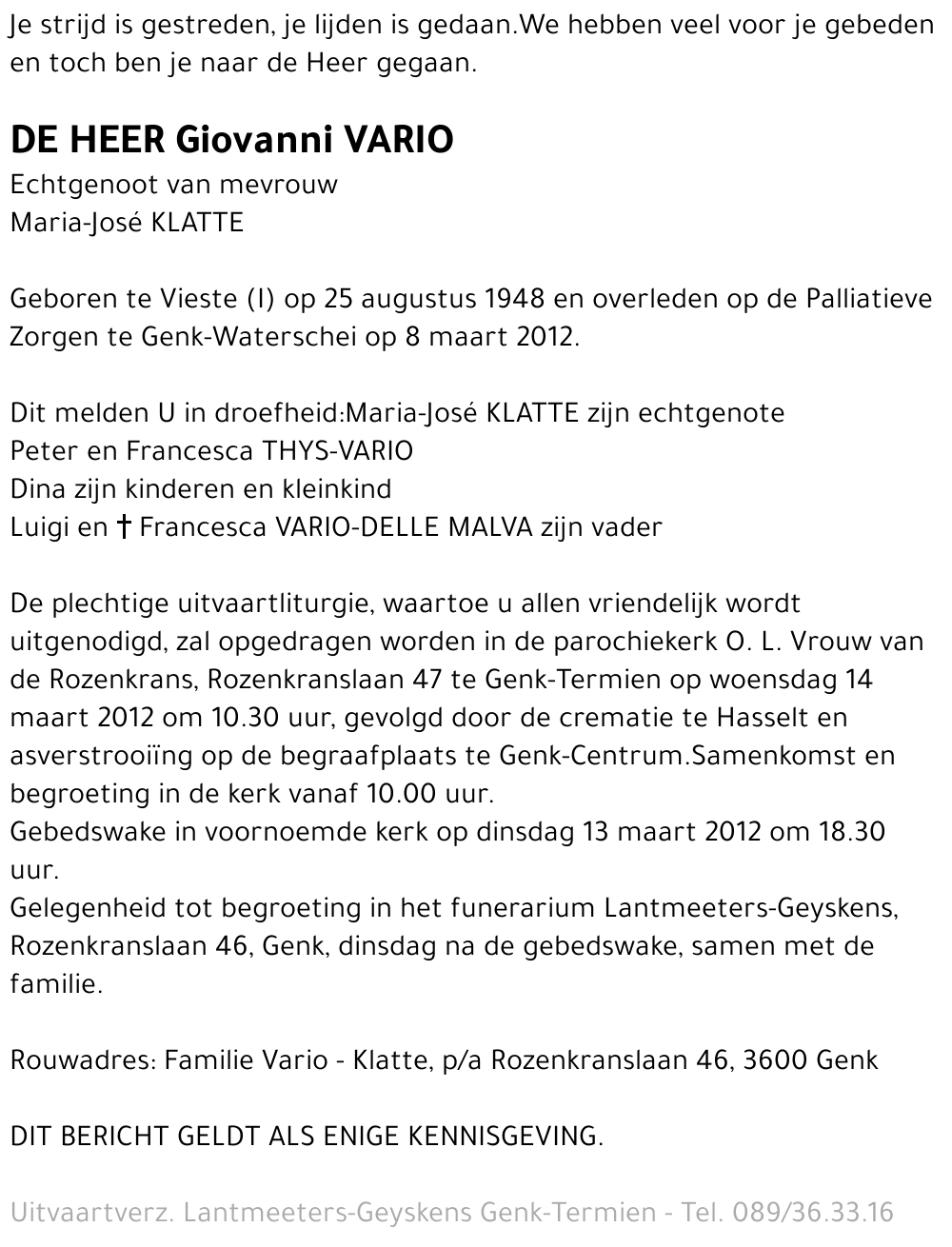 Je strijd is gestreden, je lijden is gedaan.We hebben veel voor je gebeden en toch ben je naar de Heer gegaan.

DE HEER Giovanni VARIO
Echtgenoot van mevrouw
Maria-José KLATTE

Geboren te Vieste (I) op 25 augustus 1948 en overleden op de Palliatieve Zorgen te Genk-Waterschei op 8 maart 2012.

Dit melden U in droefheid:Maria-José KLATTE zijn echtgenote
Peter en Francesca THYS-VARIO
Dina zijn kinderen en kleinkind
Luigi en † Francesca VARIO-DELLE MALVA zijn vader

De plechtige uitvaartliturgie, waartoe u allen vriendelijk wordt uitgenodigd, zal opgedragen worden in de parochiekerk O. L. Vrouw van de Rozenkrans, Rozenkranslaan 47 te Genk-Termien op woensdag 14 maart 2012 om 10.30 uur, gevolgd door de crematie te Hasselt en asverstrooiïng op de begraafplaats te Genk-Centrum.Samenkomst en begroeting in de kerk vanaf 10.00 uur.
Gebedswake in voornoemde kerk op dinsdag 13 maart 2012 om 18.30 uur.
Gelegenheid tot begroeting in het funerarium Lantmeeters-Geyskens, Rozenkranslaan 46, Genk, dinsdag na de gebedswake, samen met de familie.

Rouwadres: Familie Vario - Klatte, p/a Rozenkranslaan 46, 3600 Genk

DIT BERICHT GELDT ALS ENIGE KENNISGEVING.

Uitvaartverz. Lantmeeters-Geyskens Genk-Termien - Tel. 089/36.33.16